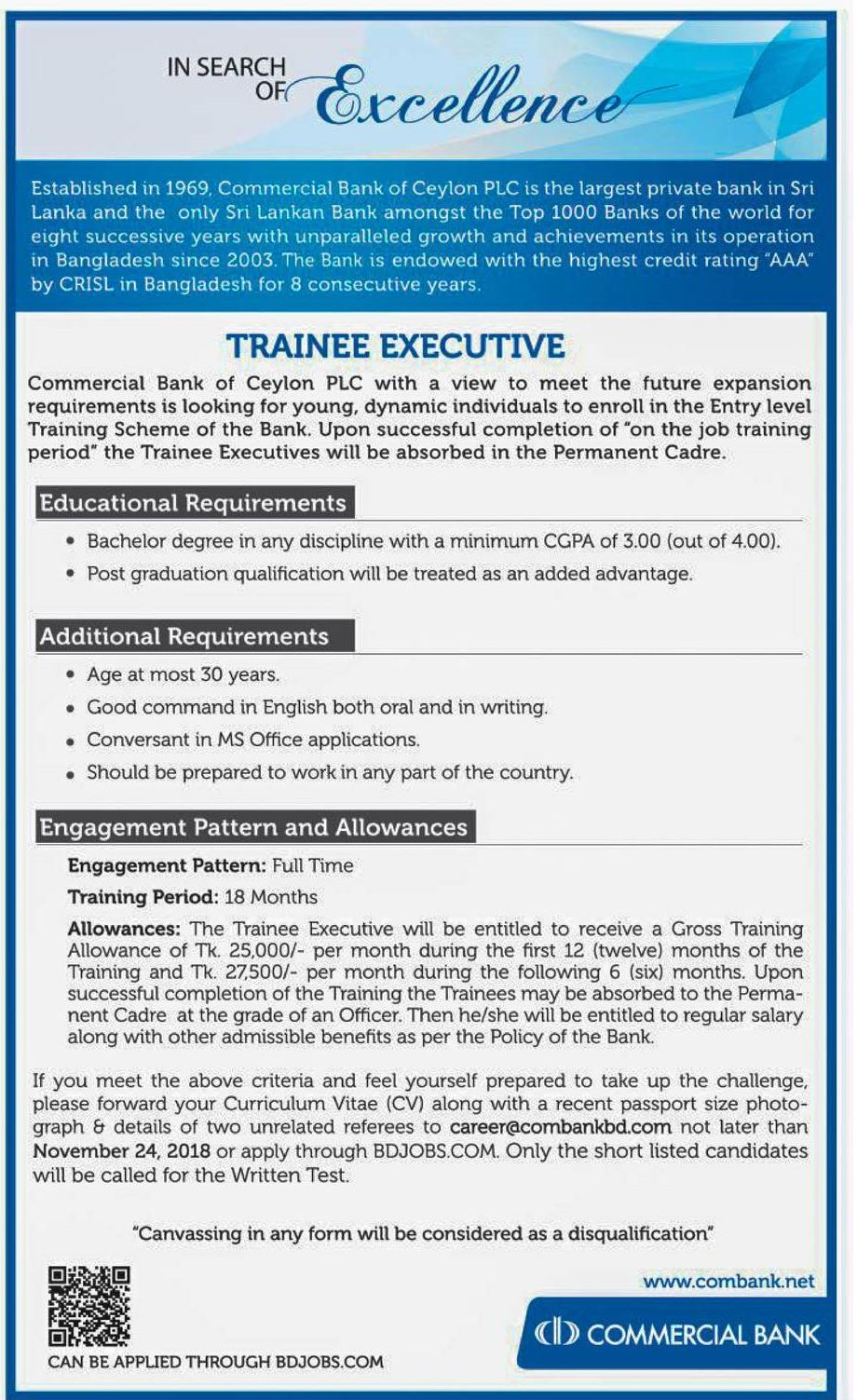 IN SEARCH OF Excellence

Established in 1969, Commercial Bank of Ceylon PLC is the largest private bank in Sri Lanka and the only Sri Lankan Bank amongst the Top 1000 Banks of the world for eight successive years with unparalleled growth and achievements in its operation in Bangladesh since 2003. The Bank is endowed with the highest credit rating "AAA" by CRISL in Bangladesh for 8 consecutive years.

TRAINEE EXECUTIVE

Commercial Bank of Ceylon PLC with a view to meet the future expansion requirements is looking for young, dynamic individuals to enroll in the Entry level Training Scheme of the Bank. Upon successful completion of "on the job training period" the Trainee Executives will be absorbed in the Permanent Cadre.

Educational Requirements

• Bachelor degree in any discipline with a minimum CGPA of 3.00 (out of 4.00).
• Post graduation qualification will be treated as an added advantage.

Additional Requirements

• Age at most 30 years.
• Good command in English both oral and in writing.
• Conversant in MS Office applications.
• Should be prepared to work in any part of the country.

Engagement Pattern and Allowances

Engagement Pattern: Full Time

Training Period: 18 Months

Allowances: The Trainee Executive will be entitled to receive a Gross Training Allowance of Tk. 25,000/- per month during the first 12 (twelve) months of the Training and Tk. 27,500/- per month during the following 6 (six) months. Upon successful completion of the Training the Trainees may be absorbed to the Permanent Cadre at the grade of an Officer. Then he/she will be entitled to regular salary along with other admissible benefits as per the Policy of the Bank.

If you meet the above criteria and feel yourself prepared to take up the challenge, please forward your Curriculum Vitae (CV) along with a recent passport size photograph & details of two unrelated referees to career@combankbd.com not later than November 24, 2018 or apply through BDJOBS.COM. Only the short listed candidates will be called for the Written Test.

"Canvassing in any form will be considered as a disqualification"

www.combank.net

COMMERCIAL BANK

CAN BE APPLIED THROUGH BDJOBS.COM